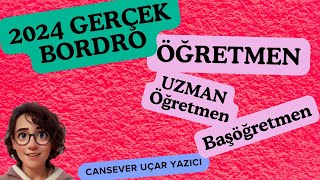 2024 GERÇEK BORDRO

ÖĞRETMEN

UZMAN Öğretmen

Başöğretmen

CANSEVER UÇAR YAZICI